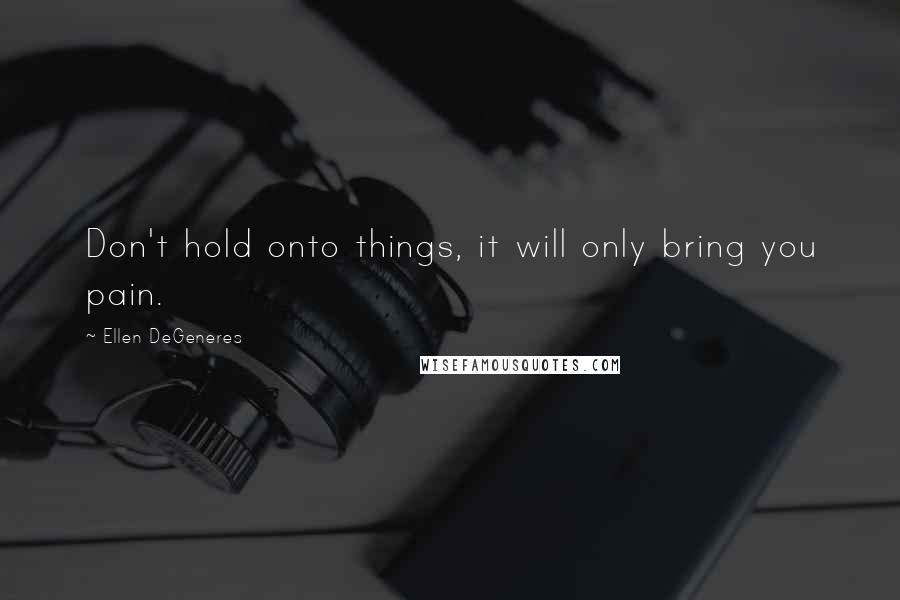 Don't hold onto things, it will only bring you pain.

~ Ellen DeGeneres

WISEFAMOUSQUOTES.COM